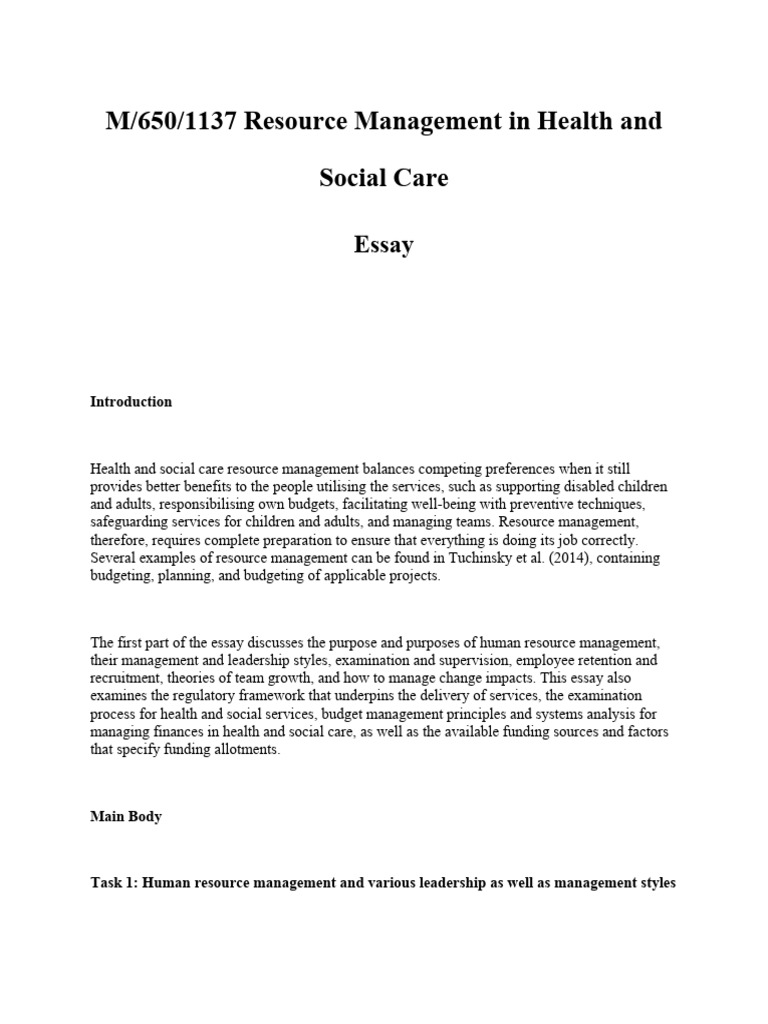 M/650/1137 Resource Management in Health and Social Care

Essay

Introduction

Health and social care resource management balances competing preferences when it still provides better benefits to the people utilising the services, such as supporting disabled children and adults, responsibilising own budgets, facilitating well-being with preventive techniques, safeguarding services for children and adults, and managing teams. Resource management, therefore, requires complete preparation to ensure that everything is doing its job correctly. Several examples of resource management can be found in Tuchinsky et al. (2014), containing budgeting, planning, and budgeting of applicable projects.

The first part of the essay discusses the purpose and purposes of human resource management, their management and leadership styles, examination and supervision, employee retention and recruitment, theories of team growth, and how to manage change impacts. This essay also examines the regulatory framework that underpins the delivery of services, the examination process for health and social services, budget management principles and systems analysis for managing finances in health and social care, as well as the available funding sources and factors that specify funding allotments.

Main Body

Task 1: Human resource management and various leadership as well as management styles